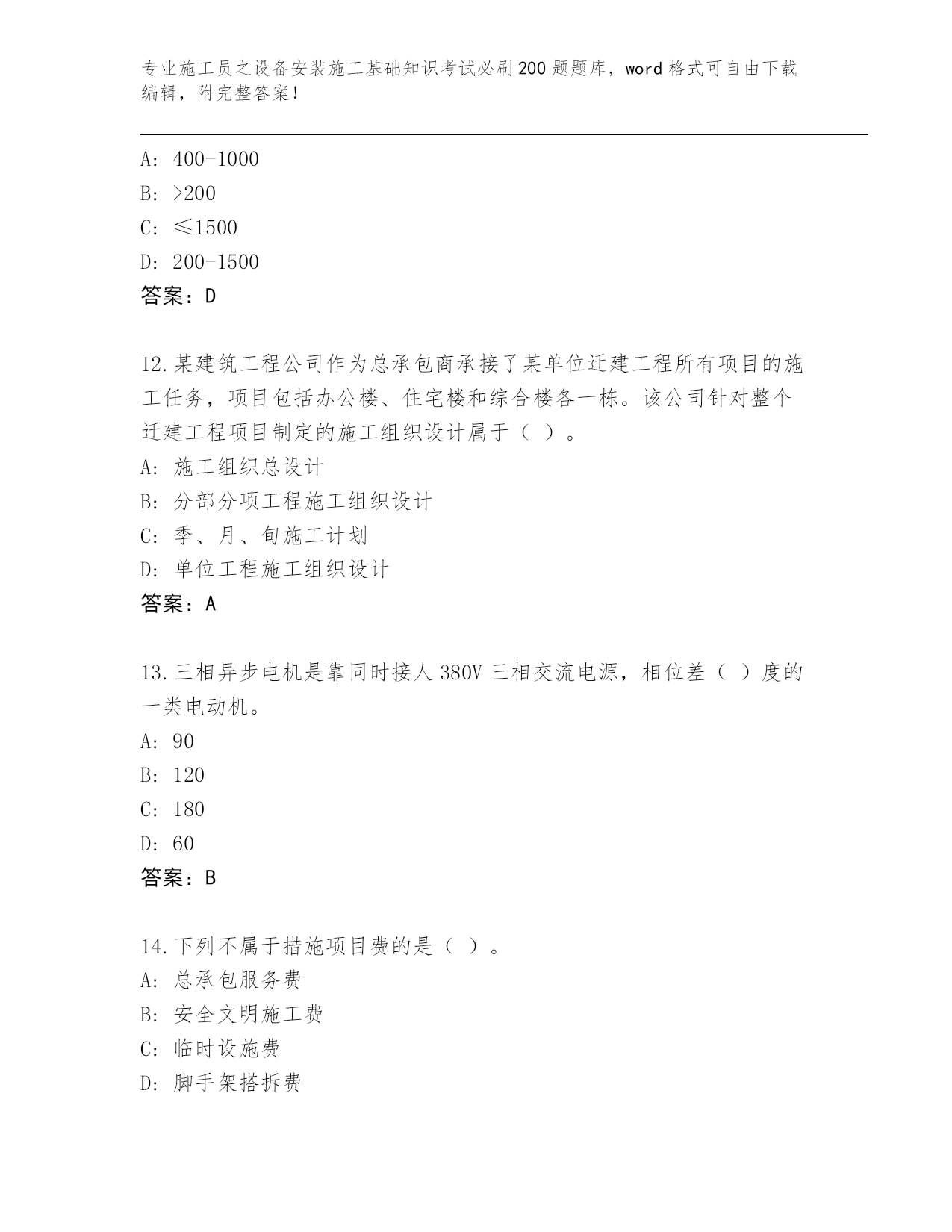 专业施工员之设备安装施工基础知识考试必刷200题题库，word格式可自由下载编辑，附完整答案！

A: 400-1000
B: >200
C: ≤1500
D: 200-1500
答案：D

12.某建筑工程公司作为总承包商承接了某单位迁建工程所有项目的施工任务，项目包括办公楼、住宅楼和综合楼各一栋。该公司针对整个迁建工程项目制定的施工组织设计属于（ ）。
A: 施工组织总设计
B: 分部分项工程施工组织设计
C: 季、月、旬施工计划
D: 单位工程施工组织设计
答案：A

13.三相异步电机是靠同时接人380V三相交流电源，相位差（ ）度的一类电动机。
A: 90
B: 120
C: 180
D: 60
答案：B

14.下列不属于措施项目费的是（ ）。
A: 总承包服务费
B: 安全文明施工费
C: 临时设施费
D: 脚手架搭拆费